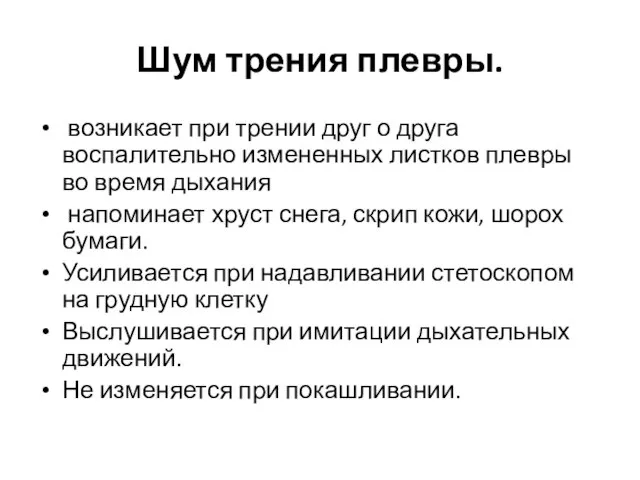 Шум трения плевры.

• возникает при трении друг о друга воспалительно измененных листков плевры во время дыхания
• напоминает хруст снега, скрип кожи, шорох бумаги.
• Усиливается при надавливании стетоскопом на грудную клетку
• Выслушивается при имитации дыхательных движений.
• Не изменяется при покашливании.